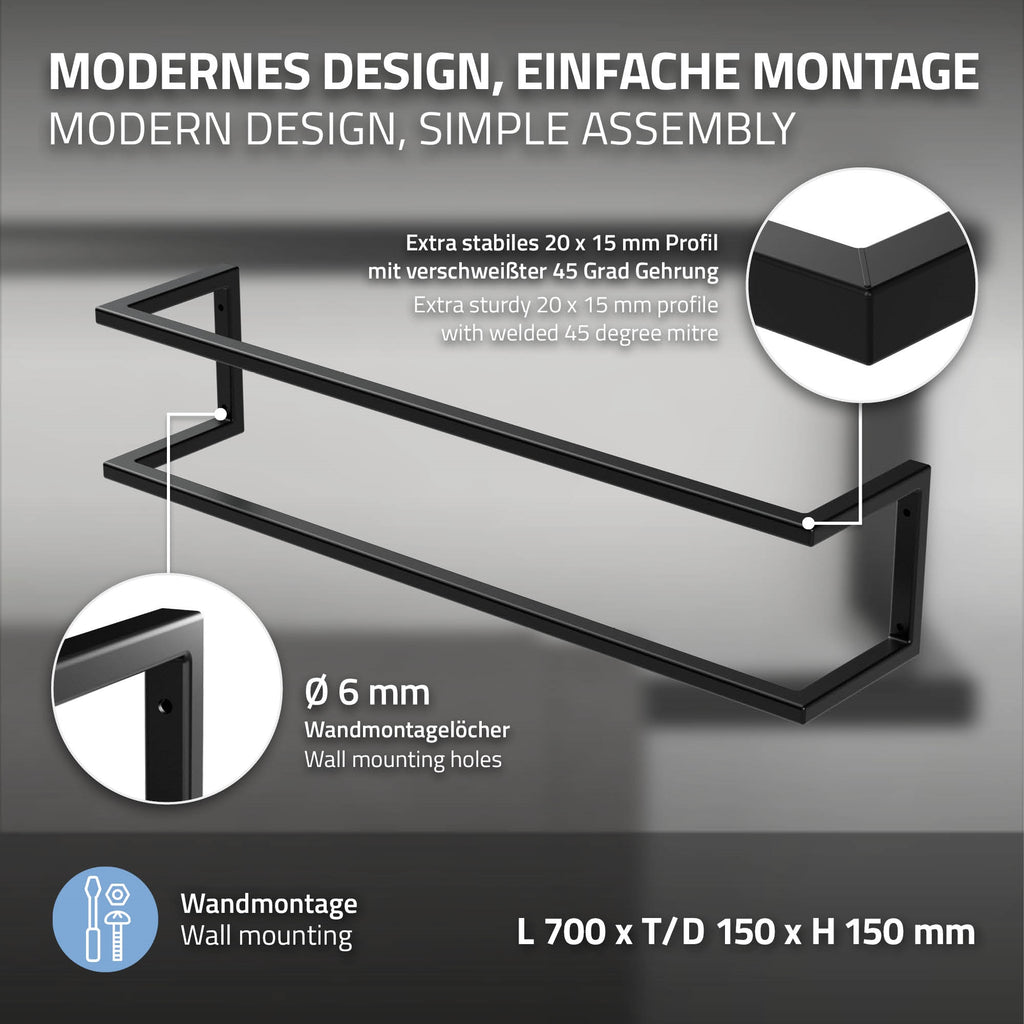 MODERNES DESIGN, EINFACHE MONTAGE
MODERN DESIGN, SIMPLE ASSEMBLY

Extra stabiles 20 x 15 mm Profil
mit verschweißter 45 Grad Gehrung
Extra sturdy 20 x 15 mm profile
with welded 45 degree mitre

Ø 6 mm
Wandmontagelöcher
Wall mounting holes

Wandmontage
Wall mounting

L 700 x T/D 150 x H 150 mm